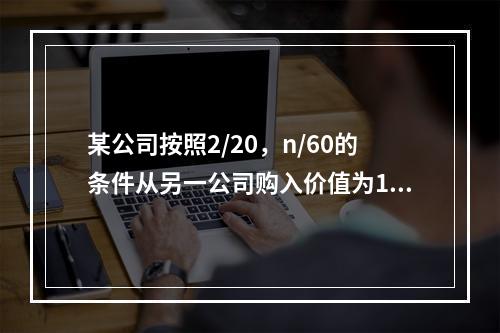 某公司按照2/20，n/60的条件从另一公司购入价值为1...